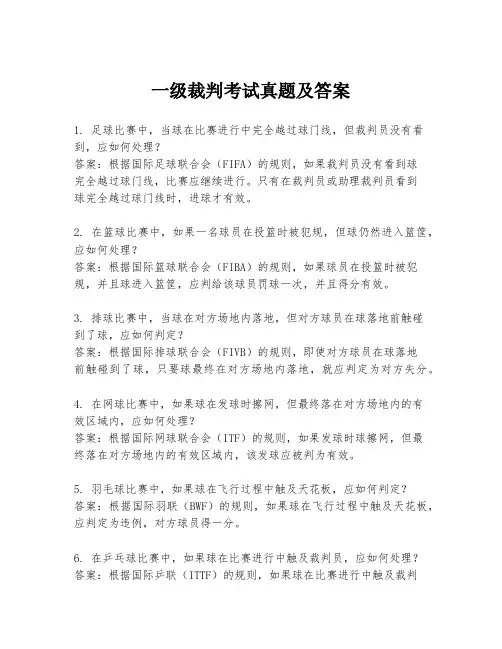 一级裁判考试真题及答案

1. 足球比赛中，当球在比赛进行中完全越过球门线，但裁判员没有看到，应如何处理？
答案：根据国际足球联合会（FIFA）的规则，如果裁判员没有看到球完全越过球门线，比赛应继续进行。只有在裁判员或助理裁判员看到球完全越过球门线时，进球才有效。

2. 在篮球比赛中，如果一名球员在投篮时被犯规，但球仍然进入篮筐，应如何处理？
答案：根据国际篮球联合会（FIBA）的规则，如果球员在投篮时被犯规，并且球进入篮筐，应判给该球员罚球一次，并且得分有效。

3. 排球比赛中，当球在对方场地内落地，但对方球员在球落地前触碰到了球，应如何判定？
答案：根据国际排球联合会（FIVB）的规则，即使对方球员在球落地前触碰到了球，只要球最终在对方场地内落地，就应判定为对方失分。

4. 在网球比赛中，如果球在发球时擦网，但最终落在对方场地内的有效区域内，应如何处理？
答案：根据国际网球联合会（ITF）的规则，如果发球时球擦网，但最终落在对方场地内的有效区域内，该发球应被判为有效。

5. 羽毛球比赛中，如果球在飞行过程中触及天花板，应如何判定？
答案：根据国际羽联（BWF）的规则，如果球在飞行过程中触及天花板，应判定为违例，对方球员得一分。

6. 在乒乓球比赛中，如果球在比赛进行中触及裁判员，应如何处理？
答案：根据国际乒联（ITTF）的规则，如果球在比赛进行中触及裁判